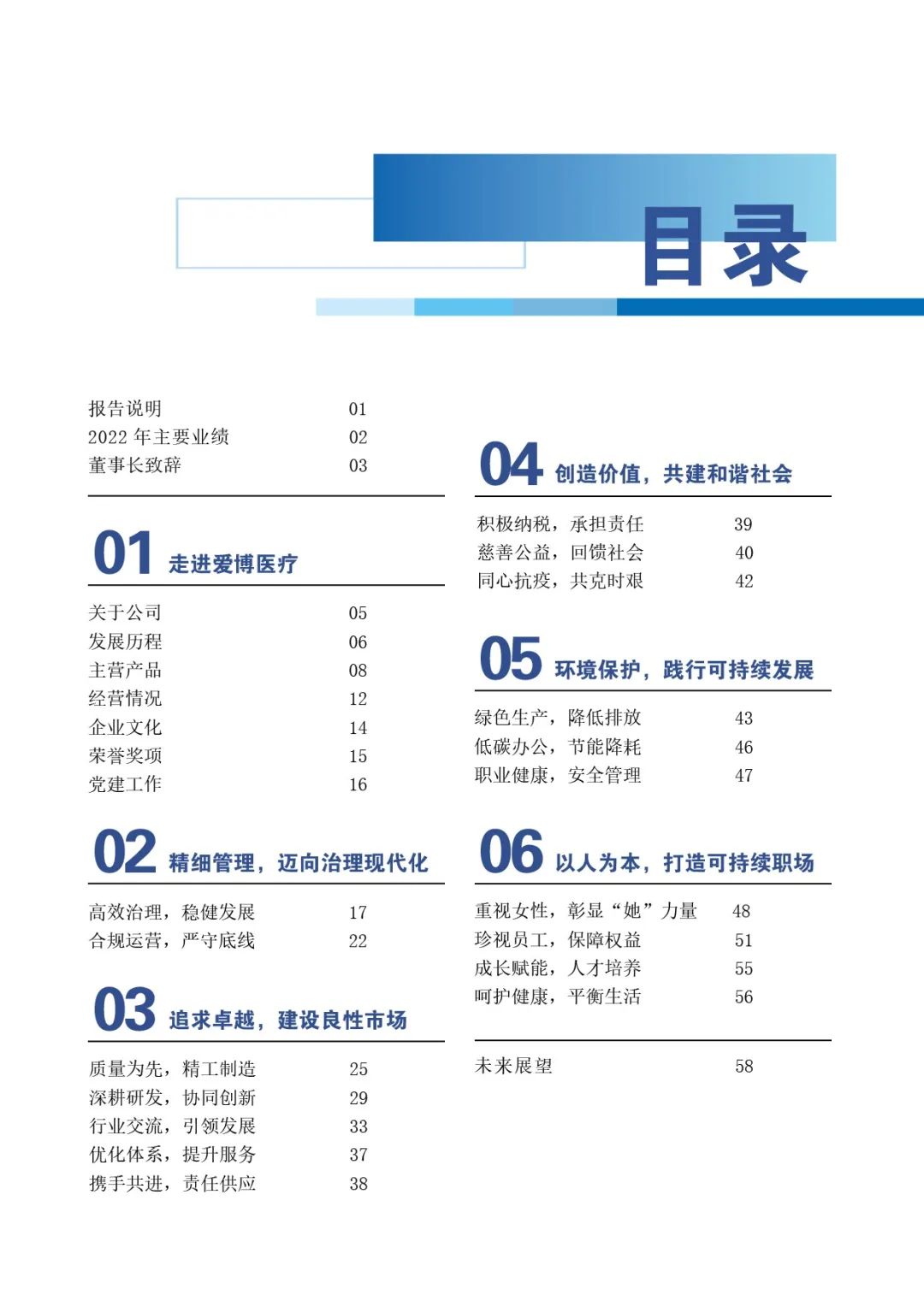 目录

报告说明 01
2022 年主要业绩 02
董事长致辞 03

01 走进爱博医疗

关于公司 05
发展历程 06
主营产品 08
经营情况 12
企业文化 14
荣誉奖项 15
党建工作 16

02 精细管理，迈向治理现代化

高效治理，稳健发展 17
合规运营，严守底线 22

03 追求卓越，建设良性市场

质量为先，精工制造 25
深耕研发，协同创新 29
行业交流，引领发展 33
优化体系，提升服务 37
携手共进，责任供应 38

04 创造价值，共建和谐社会

积极纳税，承担责任 39
慈善公益，回馈社会 40
同心抗疫，共克时艰 42

05 环境保护，践行可持续发展

绿色生产，降低排放 43
低碳办公，节能降耗 46
职业健康，安全管理 47

06 以人为本，打造可持续职场

重视女性，彰显“她”力量 48
珍视员工，保障权益 51
成长赋能，人才培养 55
呵护健康，平衡生活 56

未来展望 58